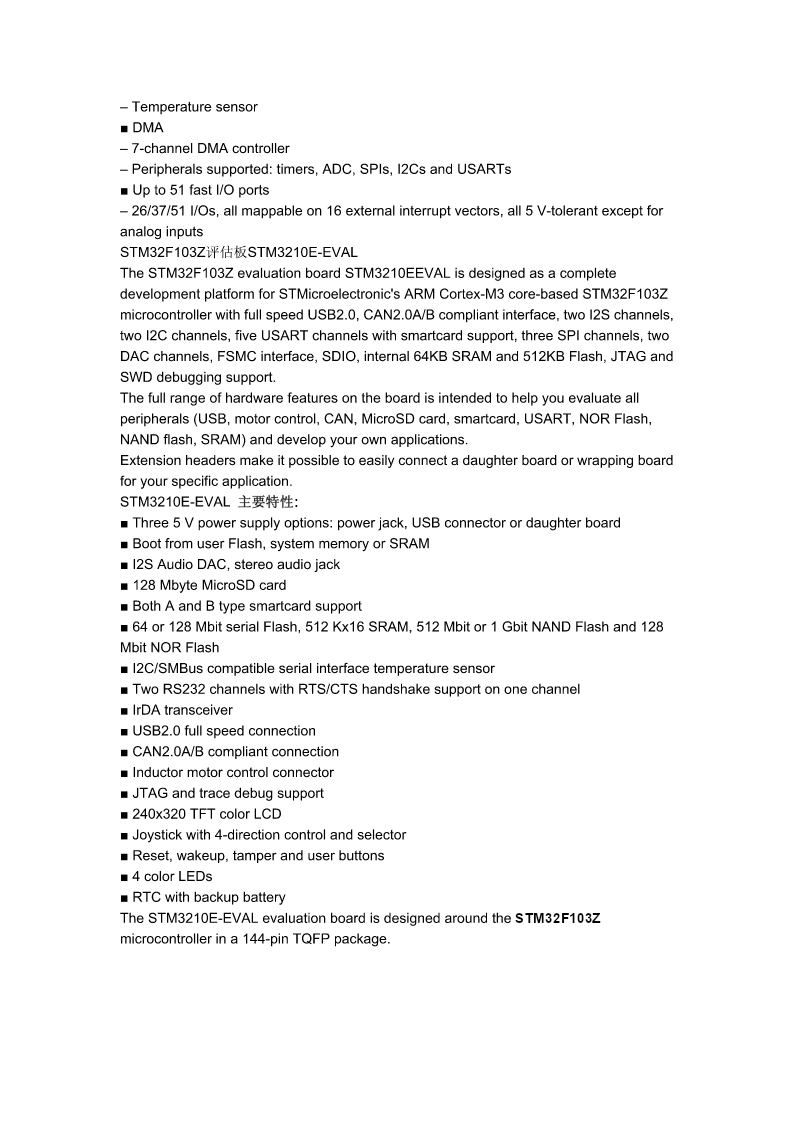 – Temperature sensor
■ DMA
– 7-channel DMA controller
– Peripherals supported: timers, ADC, SPIs, I2Cs and USARTs
■ Up to 51 fast I/O ports
– 26/37/51 I/Os, all mappable on 16 external interrupt vectors, all 5 V-tolerant except for analog inputs
STM32F103Z评估板STM3210E-EVAL
The STM32F103Z evaluation board STM3210EEVAL is designed as a complete development platform for STMicroelectronic's ARM Cortex-M3 core-based STM32F103Z microcontroller with full speed USB2.0, CAN2.0A/B compliant interface, two I2S channels, two I2C channels, five USART channels with smartcard support, three SPI channels, two DAC channels, FSMC interface, SDIO, internal 64KB SRAM and 512KB Flash, JTAG and SWD debugging support.
The full range of hardware features on the board is intended to help you evaluate all peripherals (USB, motor control, CAN, MicroSD card, smartcard, USART, NOR Flash, NAND flash, SRAM) and develop your own applications.
Extension headers make it possible to easily connect a daughter board or wrapping board for your specific application.
STM3210E-EVAL 主要特性:
■ Three 5 V power supply options: power jack, USB connector or daughter board
■ Boot from user Flash, system memory or SRAM
■ I2S Audio DAC, stereo audio jack
■ 128 Mbyte MicroSD card
■ Both A and B type smartcard support
■ 64 or 128 Mbit serial Flash, 512 Kx16 SRAM, 512 Mbit or 1 Gbit NAND Flash and 128 Mbit NOR Flash
■ I2C/SMBus compatible serial interface temperature sensor
■ Two RS232 channels with RTS/CTS handshake support on one channel
■ IrDA transceiver
■ USB2.0 full speed connection
■ CAN2.0A/B compliant connection
■ Inductor motor control connector
■ JTAG and trace debug support
■ 240x320 TFT color LCD
■ Joystick with 4-direction control and selector
■ Reset, wakeup, tamper and user buttons
■ 4 color LEDs
■ RTC with backup battery
The STM3210E-EVAL evaluation board is designed around the STM32F103Z microcontroller in a 144-pin TQFP package.